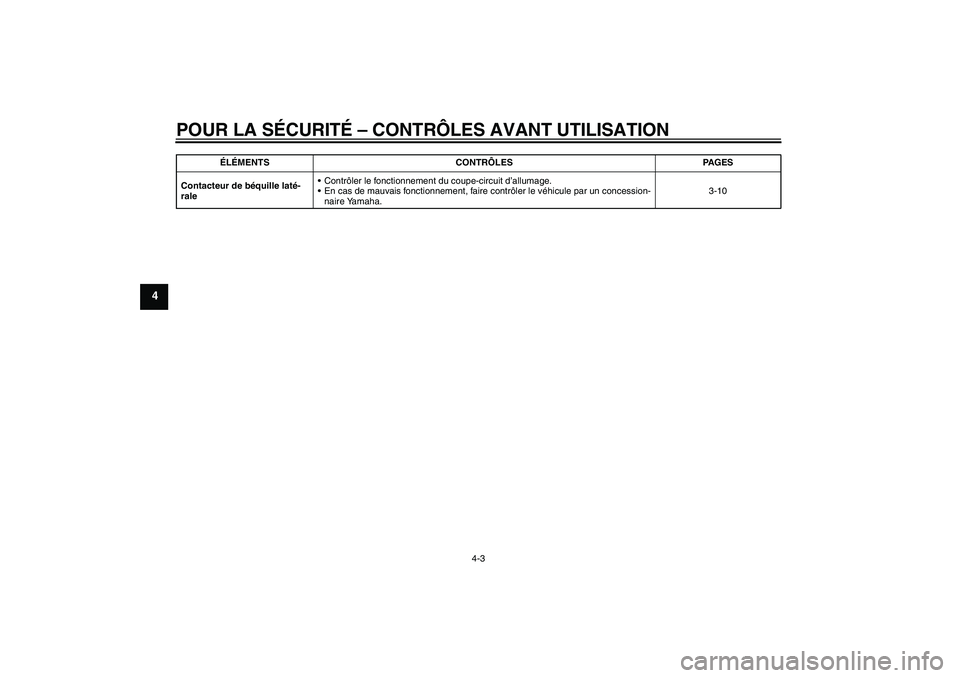 POUR LA SÉCURITÉ – CONTRÔLES AVANT UTILISATION

| ÉLÉMENTS | CONTRÔLES | PAGES |
|---|---|---|
| Contacteur de béquille latérale | • Contrôler le fonctionnement du coupe-circuit d'allumage. • En cas de mauvais fonctionnement, faire contrôler le véhicule par un concessionnaire Yamaha. | 3-10 |

4

4-3

carmanualsonline.info